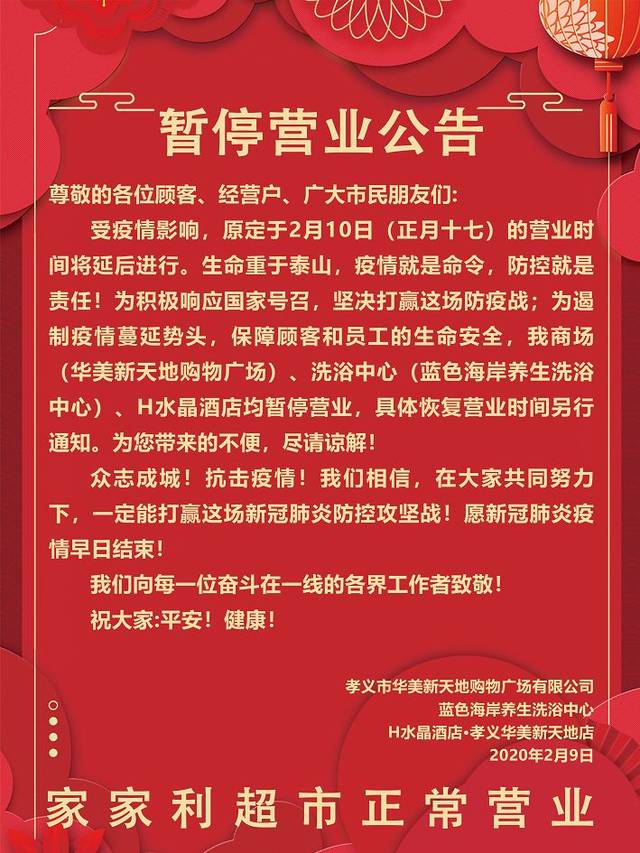 暂停营业公告

尊敬的各位顾客、经营户、广大市民朋友们:

受疫情影响，原定于2月10日（正月十七）的营业时间将延后进行。生命重于泰山，疫情就是命令，防控就是责任！为积极响应国家号召，坚决打赢这场防疫战；为遏制疫情蔓延势头，保障顾客和员工的生命安全，我商场（华美新天地购物广场）、洗浴中心（蓝色海岸养生洗浴中心）、H水晶酒店均暂停营业，具体恢复营业时间另行通知。为您带来的不便，尽请谅解！

众志成城！抗击疫情！我们相信，在大家共同努力下，一定能打赢这场新冠肺炎防控攻坚战！愿新冠肺炎疫情早日结束！

我们向每一位奋斗在一线的各界工作者致敬！

祝大家:平安！健康！

孝义市华美新天地购物广场有限公司
蓝色海岸养生洗浴中心
H水晶酒店·孝义华美新天地店
2020年2月9日

家家利超市正常营业